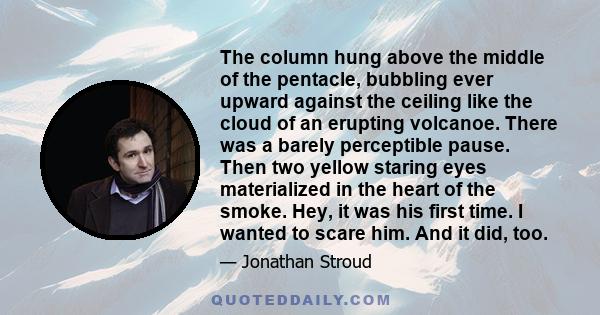 The column hung above the middle of the pentacle, bubbling ever upward against the ceiling like the cloud of an erupting volcanoe. There was a barely perceptible pause. Then two yellow staring eyes materialized in the heart of the smoke. Hey, it was his first time. I wanted to scare him. And it did, too.

— Jonathan Stroud

QUOTEDDAILY.COM